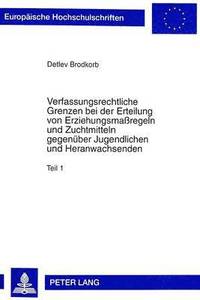 Europäische Hochschulschriften

Detlev Brodkorb

Verfassungsrechtliche Grenzen bei der Erteilung von Erziehungsmaßregeln und Zuchtmitteln gegenüber Jugendlichen und Heranwachsenden

Teil 1

PETER LANG